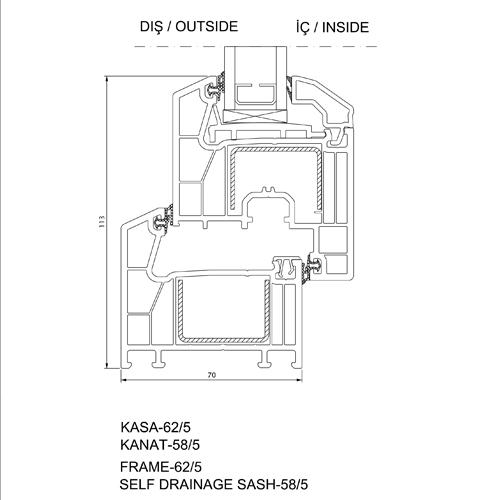 DIŞ / OUTSIDE İÇ / INSIDE

113

70

KASA-62/5
KANAT-58/5
FRAME-62/5
SELF DRAINAGE SASH-58/5